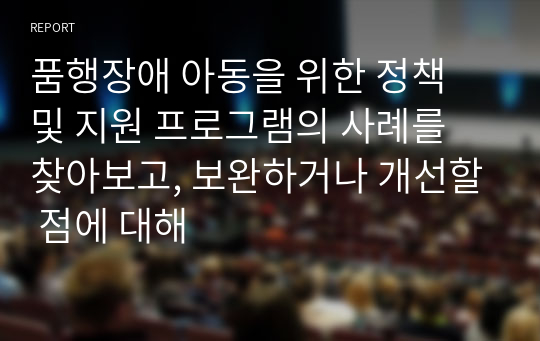 REPORT

품행장애 아동을 위한 정책 및 지원 프로그램의 사례를 찾아보고, 보완하거나 개선할 점에 대해